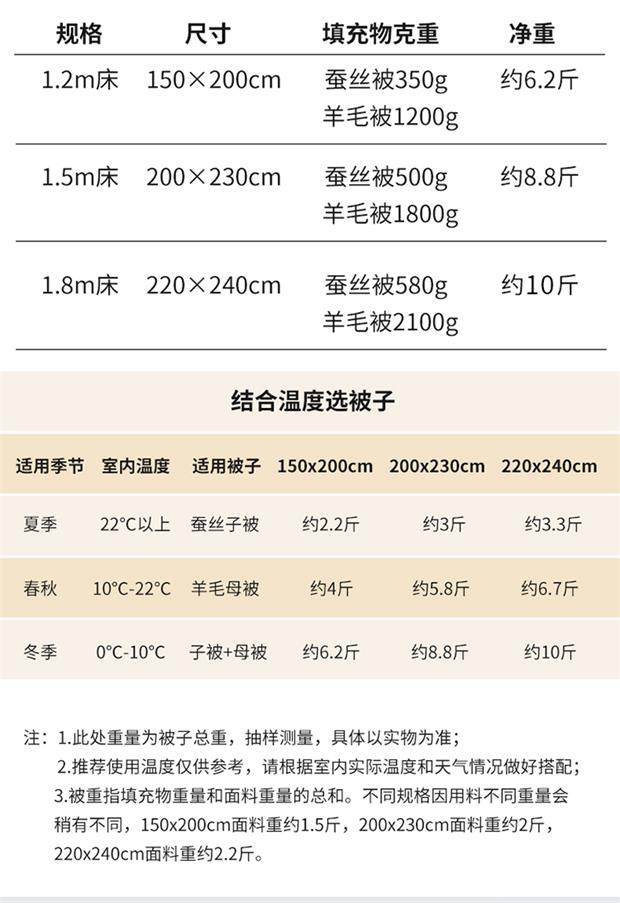 | 规格 | 尺寸 | 填充物克重 | 净重 |
|---|---|---|---|
| 1.2m床 | 150×200cm | 蚕丝被350g 羊毛被1200g | 约6.2斤 |
| 1.5m床 | 200×230cm | 蚕丝被500g 羊毛被1800g | 约8.8斤 |
| 1.8m床 | 220×240cm | 蚕丝被580g 羊毛被2100g | 约10斤 |

结合温度选被子

| 适用季节 | 室内温度 | 适用被子 | 150x200cm | 200x230cm | 220x240cm |
|---|---|---|---|---|---|
| 夏季 | 22°C以上 | 蚕丝子被 | 约2.2斤 | 约3斤 | 约3.3斤 |
| 春秋 | 10°C-22°C | 羊毛母被 | 约4斤 | 约5.8斤 | 约6.7斤 |
| 冬季 | 0°C-10°C | 子被+母被 | 约6.2斤 | 约8.8斤 | 约10斤 |

注：1.此处重量为被子总重，抽样测量，具体以实物为准；
2.推荐使用温度仅供参考，请根据室内实际温度和天气情况做好搭配；
3.被重指填充物重量和面料重量的总和。不同规格因用料不同重量会稍有不同，150x200cm面料重约1.5斤，200x230cm面料重约2斤，220x240cm面料重约2.2斤。